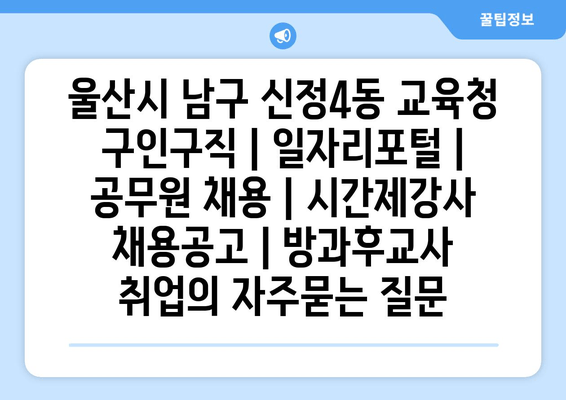 꿀팁정보

울산시 남구 신정4동 교육청 구인구직 | 일자리포털 | 공무원 채용 | 시간제강사 채용공고 | 방과후교사 취업의 자주묻는 질문